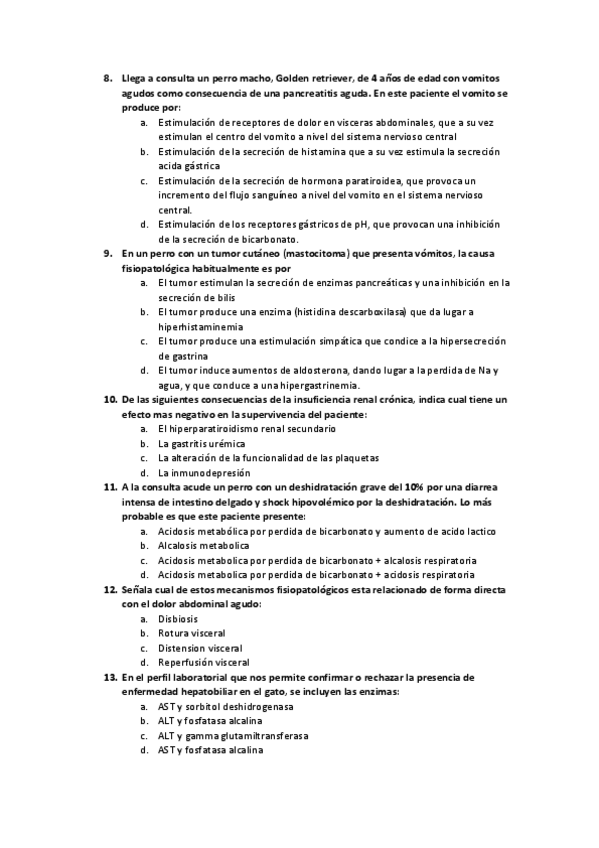 8. Llega a consulta un perro macho, Golden retriever, de 4 años de edad con vomitos agudos como consecuencia de una pancreatitis aguda. En este paciente el vomito se produce por:
a. Estimulación de receptores de dolor en visceras abdominales, que a su vez estimulan el centro del vomito a nivel del sistema nervioso central
b. Estimulación de la secreción de histamina que a su vez estimula la secreción acida gástrica
c. Estimulación de la secreción de hormona paratiroidea, que provoca un incremento del flujo sanguíneo a nivel del vomito en el sistema nervioso central.
d. Estimulación de los receptores gástricos de pH, que provocan una inhibición de la secreción de bicarbonato.
9. En un perro con un tumor cutáneo (mastocitoma) que presenta vómitos, la causa fisiopatológica habitualmente es por
a. El tumor estimulan la secreción de enzimas pancreáticas y una inhibición en la secreción de bilis
b. El tumor produce una enzima (histidina descarboxilasa) que da lugar a hiperhistaminemia
c. El tumor produce una estimulación simpática que condice a la hipersecreción de gastrina
d. El tumor induce aumentos de aldosterona, dando lugar a la perdida de Na y agua, y que conduce a una hipergastrinemia.
10. De las siguientes consecuencias de la insuficiencia renal crónica, indica cual tiene un efecto mas negativo en la supervivencia del paciente:
a. El hiperparatiroidismo renal secundario
b. La gastritis urémica
c. La alteración de la funcionalidad de las plaquetas
d. La inmunodepresión
11. A la consulta acude un perro con un deshidratación grave del 10% por una diarrea intensa de intestino delgado y shock hipovolémico por la deshidratación. Lo más probable es que este paciente presente:
a. Acidosis metabólica por perdida de bicarbonato y aumento de acido lactico
b. Alcalosis metabolica
c. Acidosis metabolica por perdida de bicarbonato + alcalosis respiratoria
d. Acidosis metabolica por perdida de bicarbonato + acidosis respiratoria
12. Señala cual de estos mecanismos fisiopatológicos esta relacionado de forma directa con el dolor abdominal agudo:
a. Disbiosis
b. Rotura visceral
c. Distension visceral
d. Reperfusión visceral
13. En el perfil laboratorial que nos permite confirmar o rechazar la presencia de enfermedad hepatobiliar en el gato, se incluyen las enzimas:
a. AST y sorbitol deshidrogenasa
b. ALT y fosfatasa alcalina
c. ALT y gamma glutamiltransferasa
d. AST y fosfatasa alcalina